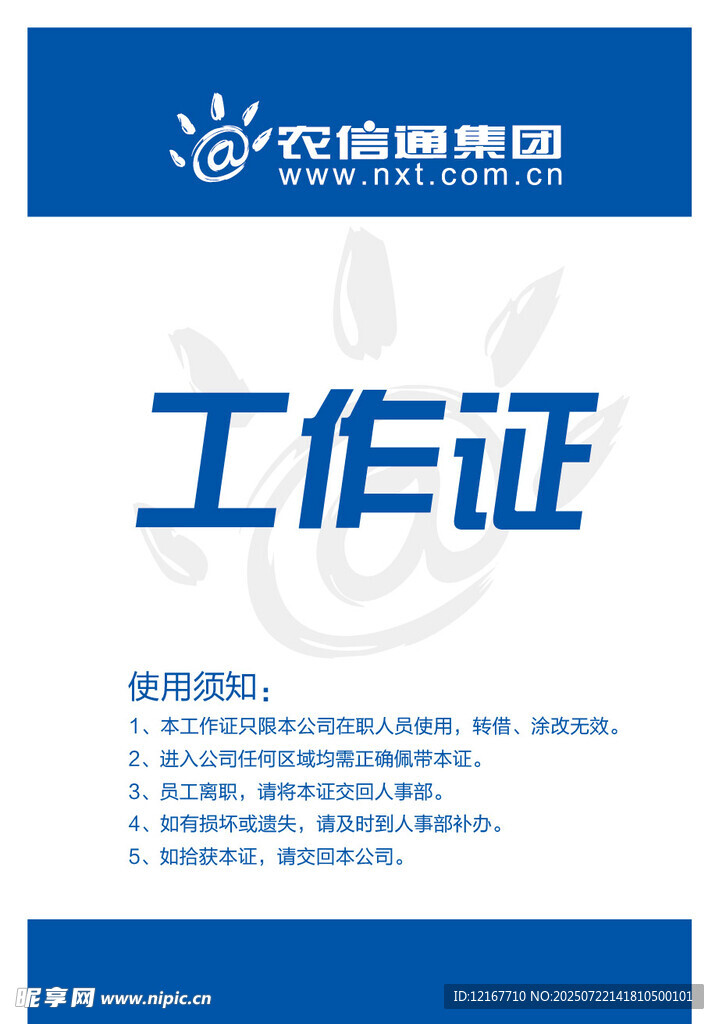 农信通集团
www.nxt.com.cn

工作证

使用须知：

1、本工作证只限本公司在职人员使用，转借、涂改无效。

2、进入公司任何区域均需正确佩带本证。

3、员工离职，请将本证交回人事部。

4、如有损坏或遗失，请及时到人事部补办。

5、如拾获本证，请交回本公司。

昵享网 www.nipic.cn

ID:12167710 NO:20250722141810500101